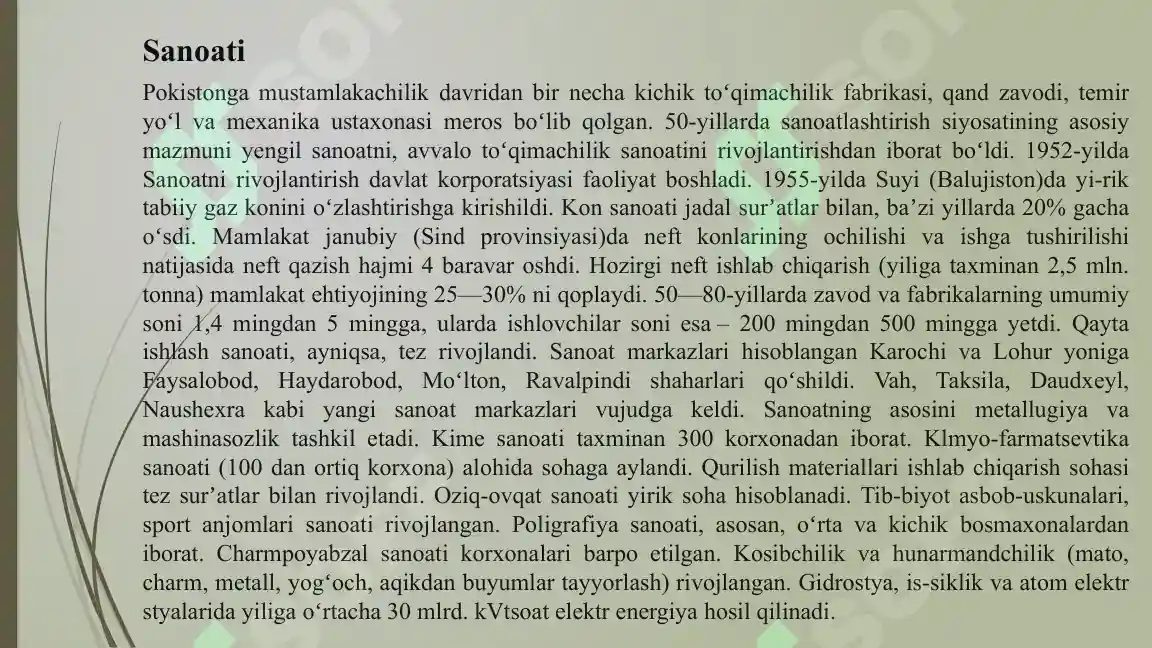 Sanoati

Pokistonga mustamlakachilik davridan bir necha kichik to‘qimachilik fabrikasi, qand zavodi, temir yo‘l va mexanika ustaxonasi meros bo‘lib qolgan. 50-yillarda sanoatlashtirish siyosatining asosiy mazmuni yengil sanoatni, avvalo to‘qimachilik sanoatini rivojlantirishdan iborat bo‘ldi. 1952-yilda Sanoatni rivojlantirish davlat korporatsiyasi faoliyat boshladi. 1955-yilda Suyi (Balujiston)da yi-rik tabiiy gaz konini o‘zlashtirishga kirishildi. Kon sanoati jadal sur’atlar bilan, ba’zi yillarda 20% gacha o‘sdi. Mamlakat janubiy (Sind provinsiyasi)da neft konlarining ochilishi va ishga tushirilishi natijasida neft qazish hajmi 4 baravar oshdi. Hozirgi neft ishlab chiqarish (yiliga taxminan 2,5 mln. tonna) mamlakat ehtiyojining 25—30% ni qoplaydi. 50—80-yillarda zavod va fabrikalarning umumiy soni 1,4 mingdan 5 mingga, ularda ishlovchilar soni esa – 200 mingdan 500 mingga yetdi. Qayta ishlash sanoati, ayniqsa, tez rivojlandi. Sanoat markazlari hisoblangan Karochi va Lohur yoniga Faysalobod, Haydarobod, Mo‘lton, Ravalpindi shaharlari qo‘shildi. Vah, Taksila, Daudxeyl, Naushexra kabi yangi sanoat markazlari vujudga keldi. Sanoatning asosini metallugiya va mashinasozlik tashkil etadi. Kime sanoati taxminan 300 korxonadan iborat. Klmyo-farmatsevtika sanoati (100 dan ortiq korxona) alohida sohaga aylandi. Qurilish materiallari ishlab chiqarish sohasi tez sur’atlar bilan rivojlandi. Oziq-ovqat sanoati yirik soha hisoblanadi. Tib-biyot asbob-uskunalari, sport anjomlari sanoati rivojlangan. Poligrafiya sanoati, asosan, o‘rta va kichik bosmaxonalardan iborat. Charmpoyabzal sanoati korxonalari barpo etilgan. Kosibchilik va hunarmandchilik (mato, charm, metall, yog‘och, aqikdan buyumlar tayyorlash) rivojlangan. Gidrostya, is-siklik va atom elektr styalarida yiliga o‘rtacha 30 mlrd. kVtsoat elektr energiya hosil qilinadi.